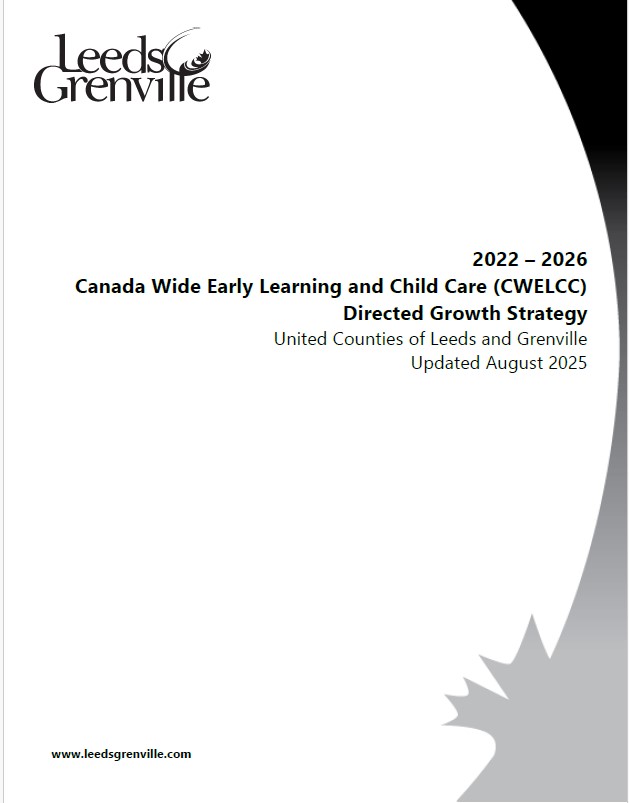 Leeds Grenville

2022 – 2026
Canada Wide Early Learning and Child Care (CWELCC) Directed Growth Strategy
United Counties of Leeds and Grenville
Updated August 2025

www.leedsgrenville.com